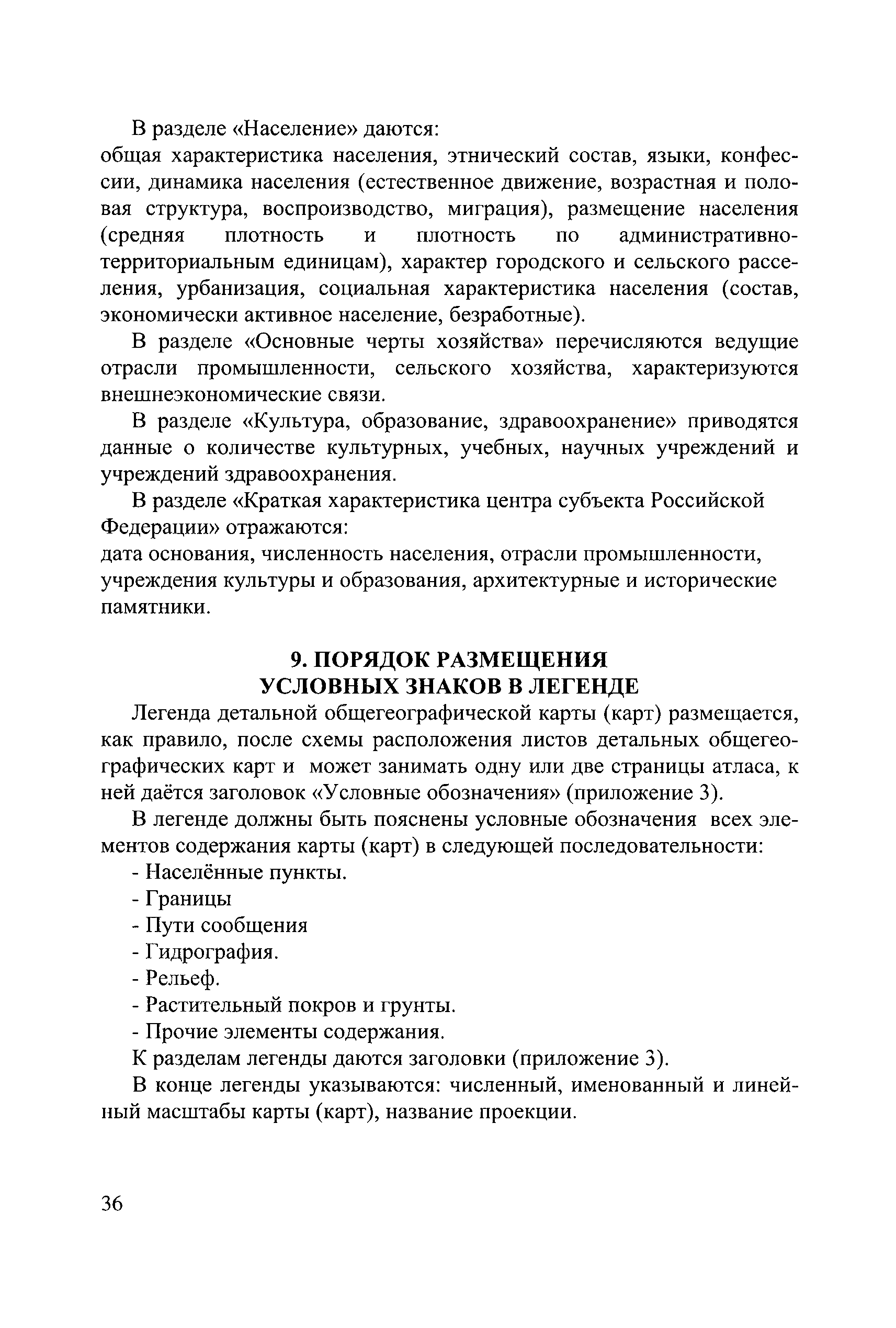 В разделе «Население» даются:
общая характеристика населения, этнический состав, языки, конфессии, динамика населения (естественное движение, возрастная и половая структура, воспроизводство, миграция), размещение населения (средняя плотность и плотность по административно-территориальным единицам), характер городского и сельского расселения, урбанизация, социальная характеристика населения (состав, экономически активное население, безработные).

В разделе «Основные черты хозяйства» перечисляются ведущие отрасли промышленности, сельского хозяйства, характеризуются внешнеэкономические связи.

В разделе «Культура, образование, здравоохранение» приводятся данные о количестве культурных, учебных, научных учреждений и учреждений здравоохранения.

В разделе «Краткая характеристика центра субъекта Российской Федерации» отражаются:
дата основания, численность населения, отрасли промышленности, учреждения культуры и образования, архитектурные и исторические памятники.

9. ПОРЯДОК РАЗМЕЩЕНИЯ
УСЛОВНЫХ ЗНАКОВ В ЛЕГЕНДЕ

Легенда детальной общегеографической карты (карт) размещается, как правило, после схемы расположения листов детальных общегеографических карт и может занимать одну или две страницы атласа, к ней даётся заголовок «Условные обозначения» (приложение 3).

В легенде должны быть пояснены условные обозначения всех элементов содержания карты (карт) в следующей последовательности:
- Населённые пункты.
- Границы
- Пути сообщения
- Гидрография.
- Рельеф.
- Растительный покров и грунты.
- Прочие элементы содержания.

К разделам легенды даются заголовки (приложение 3).

В конце легенды указываются: численный, именованный и линейный масштабы карты (карт), название проекции.

36